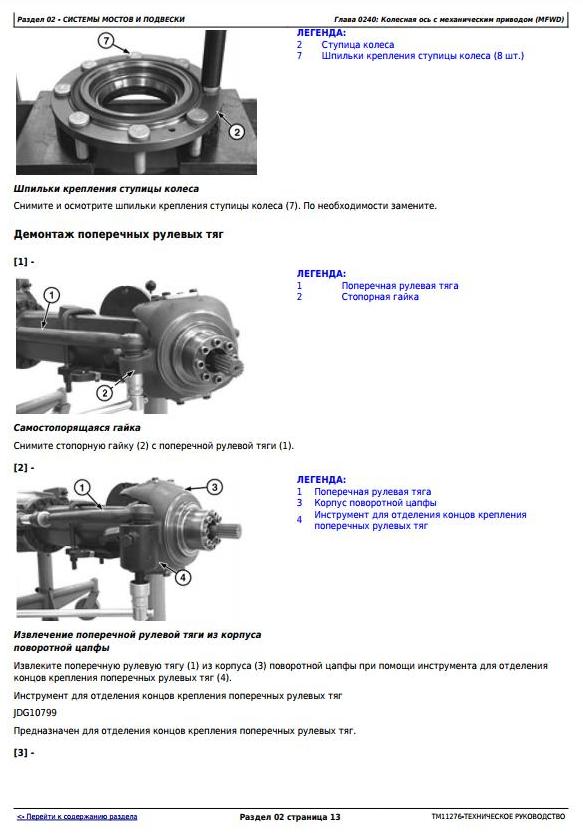 Раздел 02 - СИСТЕМЫ МОСТОВ И ПОДВЕСКИ

Глава 0240: Колесная ось с механическим приводом (MFWD)

7

2

ЛЕГЕНДА:
2 Ступица колеса
7 Шпильки крепления ступицы колеса (8 шт.)

Шпильки крепления ступицы колеса

Снимите и осмотрите шпильки крепления ступицы колеса (7). По необходимости замените.

Демонтаж поперечных рулевых тяг

[1] -

1

2

ЛЕГЕНДА:
1 Поперечная рулевая тяга
2 Стопорная гайка

Самостопорящаяся гайка

Снимите стопорную гайку (2) с поперечной рулевой тяги (1).

[2] -

1

3

4

ЛЕГЕНДА:
1 Поперечная рулевая тяга
3 Корпус поворотной цапфы
4 Инструмент для отделения концов крепления поперечных рулевых тяг

Извлечение поперечной рулевой тяги из корпуса поворотной цапфы

Извлеките поперечную рулевую тягу (1) из корпуса (3) поворотной цапфы при помощи инструмента для отделения концов крепления поперечных рулевых тяг (4).

Инструмент для отделения концов крепления поперечных рулевых тяг

JDG10799

Предназначен для отделения концов крепления поперечных рулевых тяг.

[3] -

<- Перейти к содержанию раздела

Раздел 02 страница 13

TM11276-ТЕХНИЧЕСКОЕ РУКОВОДСТВО